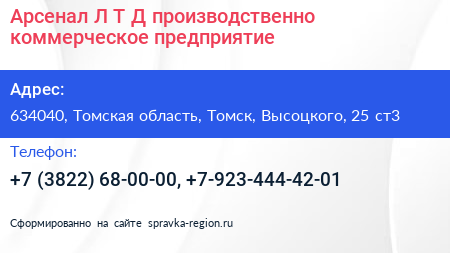 Арсенал Л Т Д производственно коммерческое предприятие

Адрес:

634040, Томская область, Томск, Высоцкого, 25 ст3

Телефон:

+7 (3822) 68-00-00, +7-923-444-42-01

Сформированно на сайте spravka-region.ru